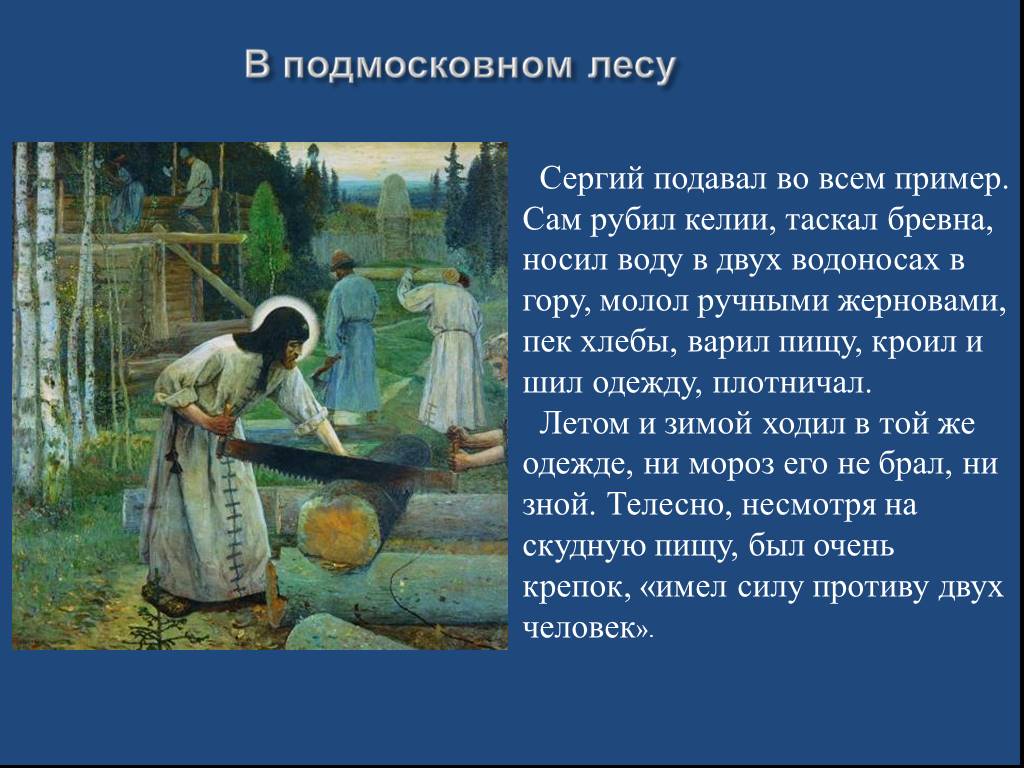 В подмосковном лесу

Сергий подавал во всем пример. Сам рубил келии, таскал бревна, носил воду в двух водоносах в гору, молол ручными жерновами, пек хлебы, варил пищу, кроил и шил одежду, плотничал.

Летом и зимой ходил в той же одежде, ни мороз его не брал, ни зной. Телесно, несмотря на скудную пищу, был очень крепок, «имел силу противу двух человек».